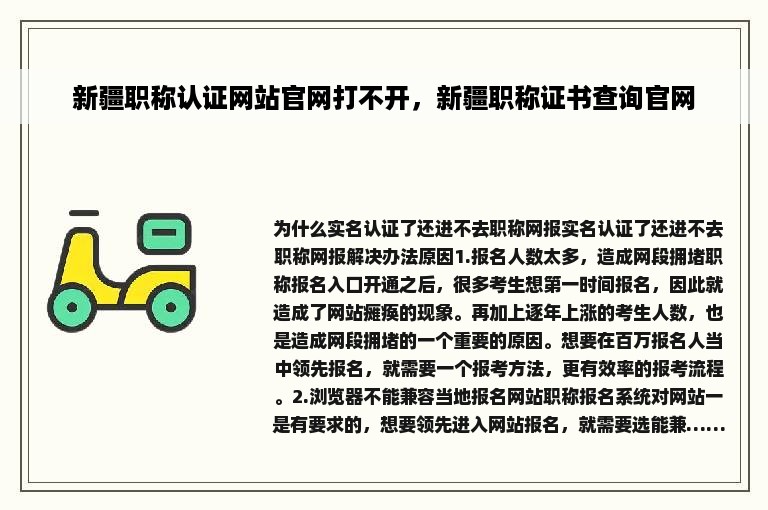 新疆职称认证网站官网打不开，新疆职称证书查询官网

为什么实名认证了还进不去职称网报实名认证了还进不去职称网报解决办法原因1.报名人数太多，造成网段拥堵职称报名入口开通之后，很多考生想第一时间报名，因此就造成了网站瘫痪的现象。再加上逐年上涨的考生人数，也是造成网段拥堵的一个重要的原因。想要在百万报名人当中领先报名，就需要一个报考方法，更有效率的报考流程。2.浏览器不能兼容当地报名网站职称报名系统对网站一是有要求的，想要领先进入网站报名，就需要选能兼......